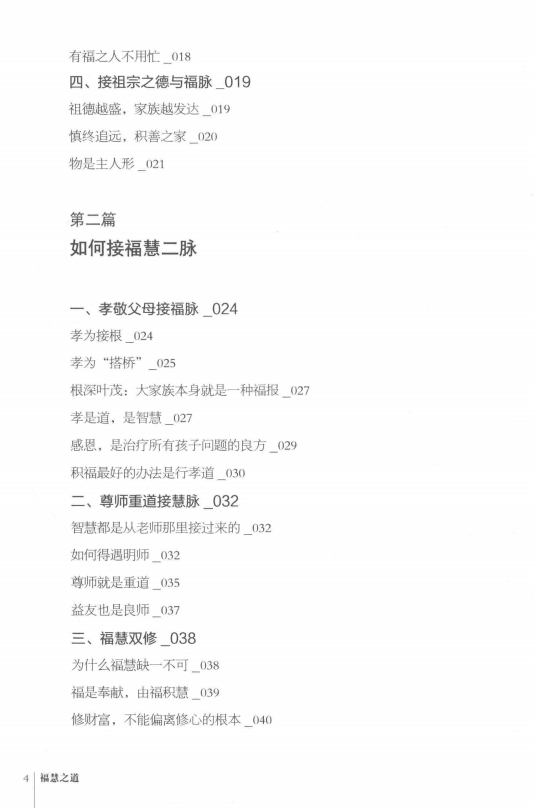 有福之人不用忙 _018

四、接祖宗之德与福脉 _019

祖德越盛，家族越发达 _019

慎终追远，积善之家 _020

物是主人形 _021

第二篇

如何接福慧二脉

一、孝敬父母接福脉 _024

孝为接根 _024

孝为“搭桥” _025

根深叶茂：大家族本身就是一种福报 _027

孝是道，是智慧 _027

感恩，是治疗所有孩子问题的良方 _029

积福最好的办法是行孝道 _030

二、尊师重道接慧脉 _032

智慧都是从老师那里接过来的 _032

如何得遇明师 _032

尊师就是重道 _035

益友也是良师 _037

三、福慧双修 _038

为什么福慧缺一不可 _038

福是奉献，由福积慧 _039

修财富，不能偏离修心的根本 _040

4 福慧之道